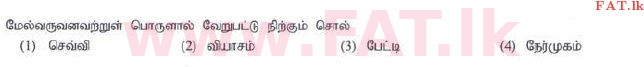 FAT.lk

www.FAT.lk

மேல்வருவனவற்றுள் பொருளால் வேறுபட்டு நிற்கும் சொல்

(1) செவ்வி (2) வியாசம் (3) பேட்டி (4) நேர்முகம்